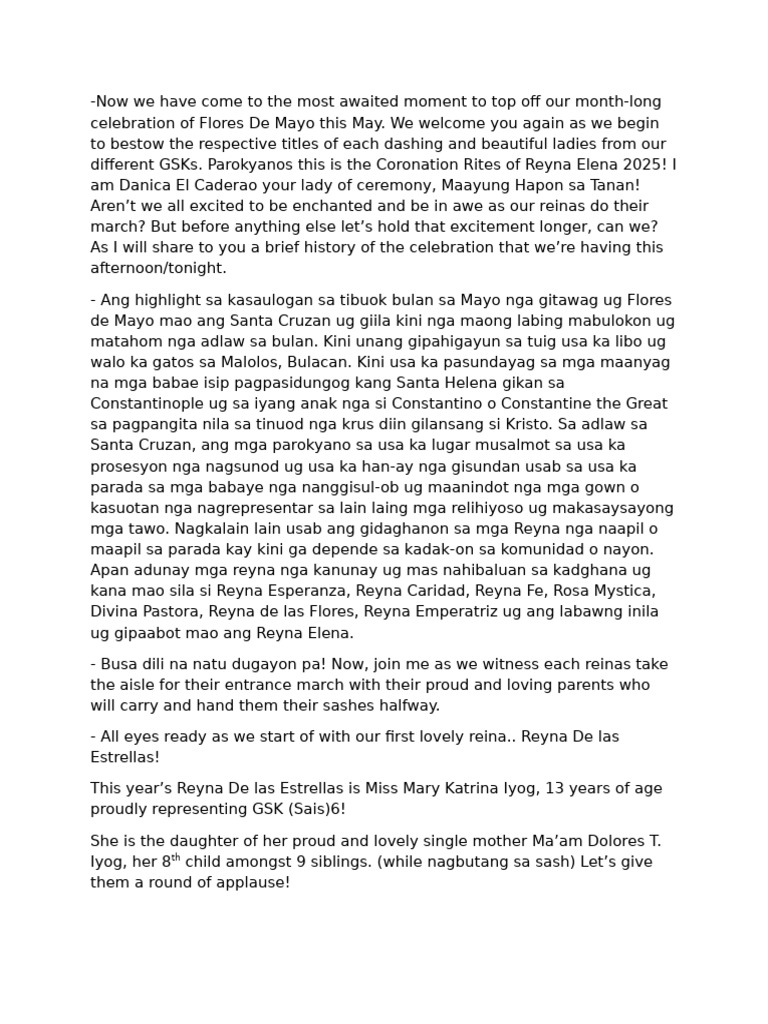 -Now we have come to the most awaited moment to top off our month-long celebration of Flores De Mayo this May. We welcome you again as we begin to bestow the respective titles of each dashing and beautiful ladies from our different GSKs. Parokyanos this is the Coronation Rites of Reyna Elena 2025! I am Danica El Caderao your lady of ceremony, Maayung Hapon sa Tanan! Aren't we all excited to be enchanted and be in awe as our reinas do their march? But before anything else let's hold that excitement longer, can we? As I will share to you a brief history of the celebration that we're having this afternoon/tonight.

- Ang highlight sa kasaulogan sa tibuok bulan sa Mayo nga gitawag ug Flores de Mayo mao ang Santa Cruzan ug giila kini nga maong labing mabulokon ug matahom nga adlaw sa bulan. Kini unang gipahigayun sa tuig usa ka libo ug walo ka gatos sa Malolos, Bulacan. Kini usa ka pasundayag sa mga maanyag na mga babae isip pagpasidungog kang Santa Helena gikan sa Constantinople ug sa iyang anak nga si Constantino o Constantine the Great sa pagpangita nila sa tinuod nga krus diin gilansang si Kristo. Sa adlaw sa Santa Cruzan, ang mga parokyano sa usa ka lugar musalmot sa usa ka prosesyon nga nagsunod ug usa ka han-ay nga gisundan usab sa usa ka parada sa mga babaye nga nanggisul-ob ug maanindot nga mga gown o kasuotan nga nagrepresentar sa lain laing mga relihiyoso ug makasaysayong mga tawo. Nagkalain lain usab ang gidaghanon sa mga Reyna nga naapil o maapil sa parada kay kini ga depende sa kadak-on sa komunidad o nayon. Apan adunay mga reyna nga kanunay ug mas nahibaluan sa kadghana ug kana mao sila si Reyna Esperanza, Reyna Caridad, Reyna Fe, Rosa Mystica, Divina Pastora, Reyna de las Flores, Reyna Emperatriz ug ang labawng inila ug gipaabot mao ang Reyna Elena.

- Busa dili na natu dugayon pa! Now, join me as we witness each reinas take the aisle for their entrance march with their proud and loving parents who will carry and hand them their sashes halfway.

- All eyes ready as we start of with our first lovely reina.. Reyna De las Estrellas!

This year's Reyna De las Estrellas is Miss Mary Katrina Iyog, 13 years of age proudly representing GSK (Sais)6!

She is the daughter of her proud and lovely single mother Ma'am Dolores T. Iyog, her 8$^{th}$ child amongst 9 siblings. (while nagbutang sa sash) Let's give them a round of applause!